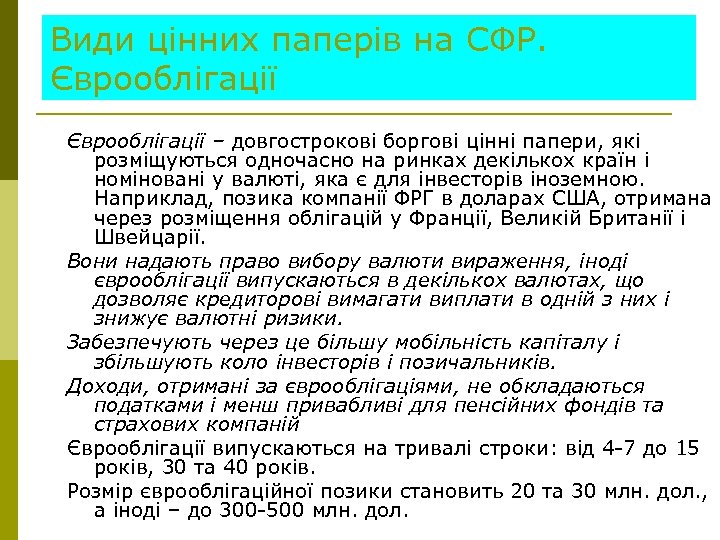 Види цінних паперів на СФР. Єврооблігації

Єврооблігації – довгострокові боргові цінні папери, які розміщуються одночасно на ринках декількох країн і номіновані у валюті, яка є для інвесторів іноземною. Наприклад, позика компанії ФРГ в доларах США, отримана через розміщення облігацій у Франції, Великій Британії і Швейцарії.

Вони надають право вибору валюти вираження, іноді єврооблігації випускаються в декількох валютах, що дозволяє кредиторові вимагати виплати в одній з них і знижує валютні ризики.

Забезпечують через це більшу мобільність капіталу і збільшують коло інвесторів і позичальників.

Доходи, отримані за єврооблігаціями, не обкладаються податками і менш привабливі для пенсійних фондів та страхових компаній

Єврооблігації випускаються на тривалі строки: від 4-7 до 15 років, 30 та 40 років.

Розмір єврооблігаційної позики становить 20 та 30 млн. дол., а іноді – до 300-500 млн. дол.